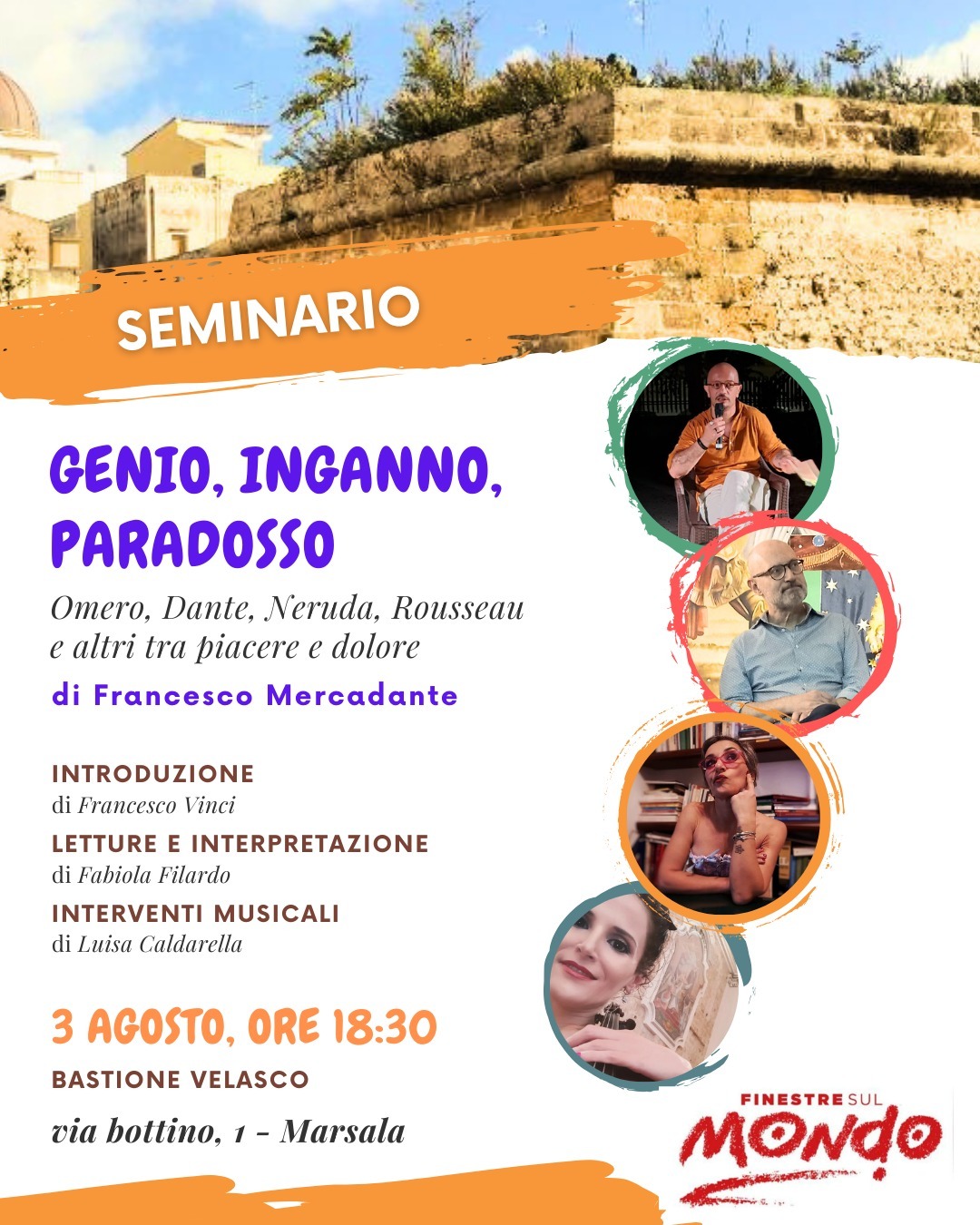 SEMINARIO

GENIO, INGANNO, PARADOSSO

Omero, Dante, Neruda, Rousseau e altri tra piacere e dolore

di Francesco Mercadante

INTRODUZIONE
di Francesco Vinci

LETTURE E INTERPRETAZIONE
di Fabiola Filardo

INTERVENTI MUSICALI
di Luisa Caldarella

3 AGOSTO, ORE 18:30

BASTIONE VELASCO

via bottino, 1 - Marsala

FINESTRE SUL MONDO